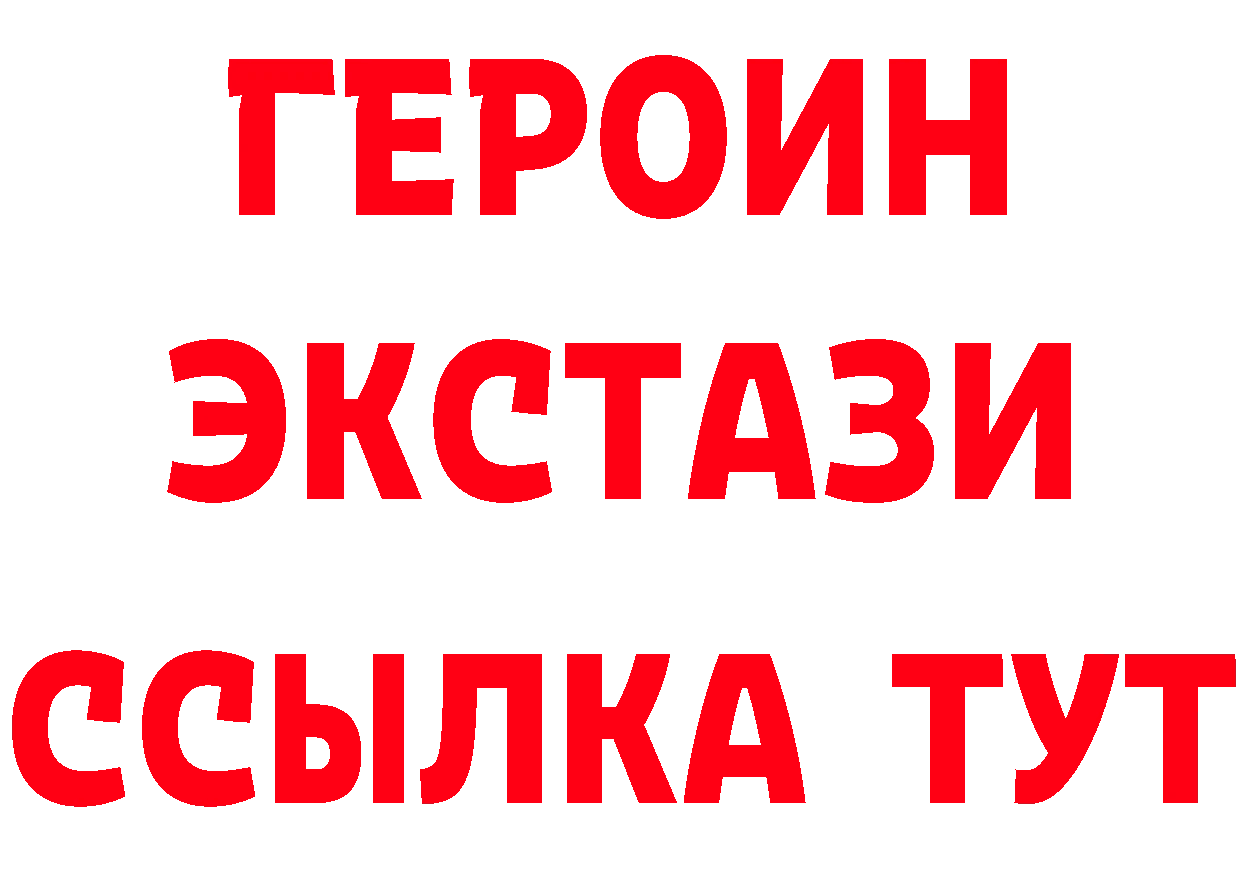 ГЕРОИН
ЭКСТАЗИ
ССЫЛКА ТУТ